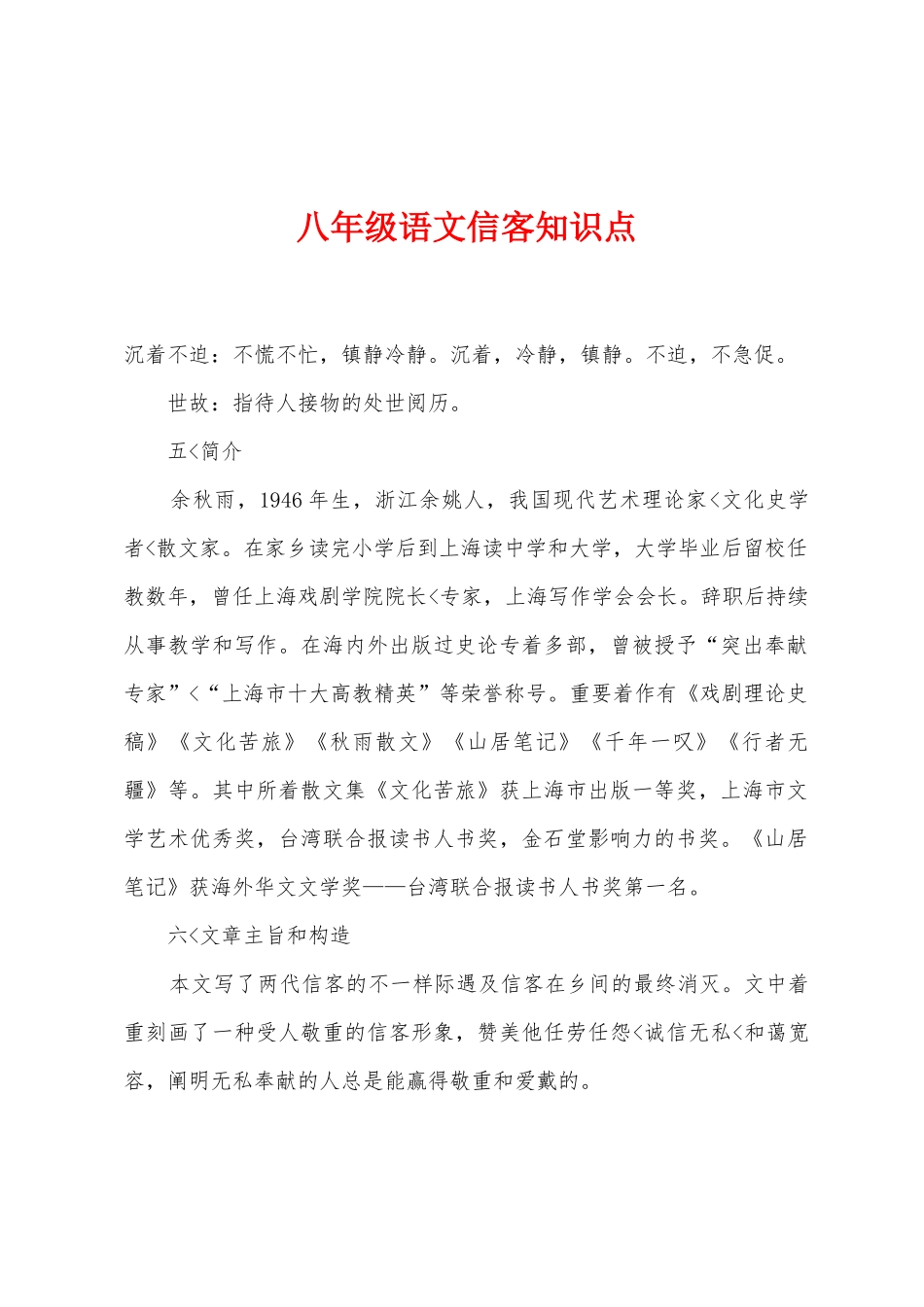 八年级语文信客知识点

沉着不迫：不慌不忙，镇静冷静。沉着，冷静，镇静。不迫，不急促。

世故：指待人接物的处世阅历。

五<简介

余秋雨，1946年生，浙江余姚人，我国现代艺术理论家<文化史学者<散文家。在家乡读完小学后到上海读中学和大学，大学毕业后留校任教数年，曾任上海戏剧学院院长<专家，上海写作学会会长。辞职后持续从事教学和写作。在海内外出版过史论专着多部，曾被授予“突出奉献专家”<“上海市十大高教精英”等荣誉称号。重要着作有《戏剧理论史稿》《文化苦旅》《秋雨散文》《山居笔记》《千年一叹》《行者无疆》等。其中所着散文集《文化苦旅》获上海市出版一等奖，上海市文学艺术优秀奖，台湾联合报读书人书奖，金石堂影响力的书奖。《山居笔记》获海外华文文学奖——台湾联合报读书人书奖第一名。

六<文章主旨和构造

本文写了两代信客的不一样际遇及信客在乡间的最终消灭。文中着重刻画了一种受人敬重的信客形象，赞美他任劳任怨<诚信无私<和蔼宽容，阐明无私奉献的人总是能赢得敬重和爱戴的。